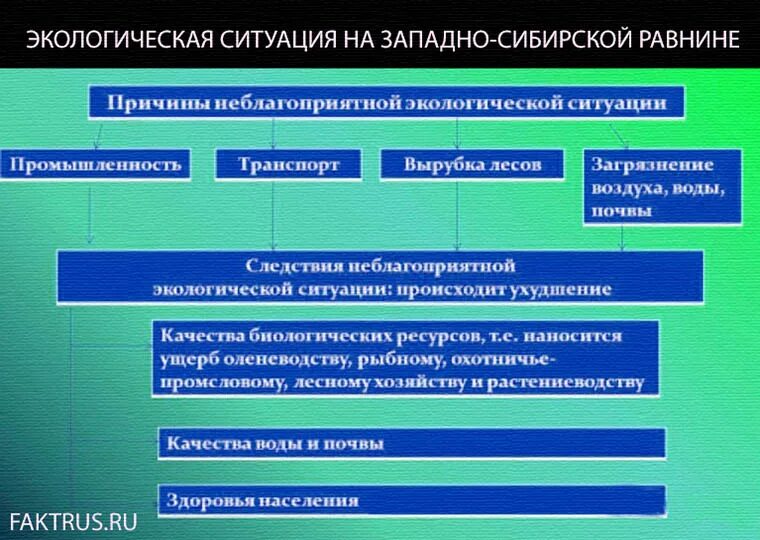 ЭКОЛОГИЧЕСКАЯ СИТУАЦИЯ НА ЗАПАДНО-СИБИРСКОЙ РАВНИНЕ

Причины неблагоприятной экологической ситуации

Промышленность

Транспорт

Вырубка лесов

Загрязнение воздуха, воды, почвы

Следствия неблагоприятной экологической ситуации: происходит ухудшение

Качества биологических ресурсов, т.е. наносится ущерб оленеводству, рыбному, охотничье-промсловому, лесному хозяйству и растениеводству

Качества воды и почвы

Здоровья населения

FAKTRUS.RU